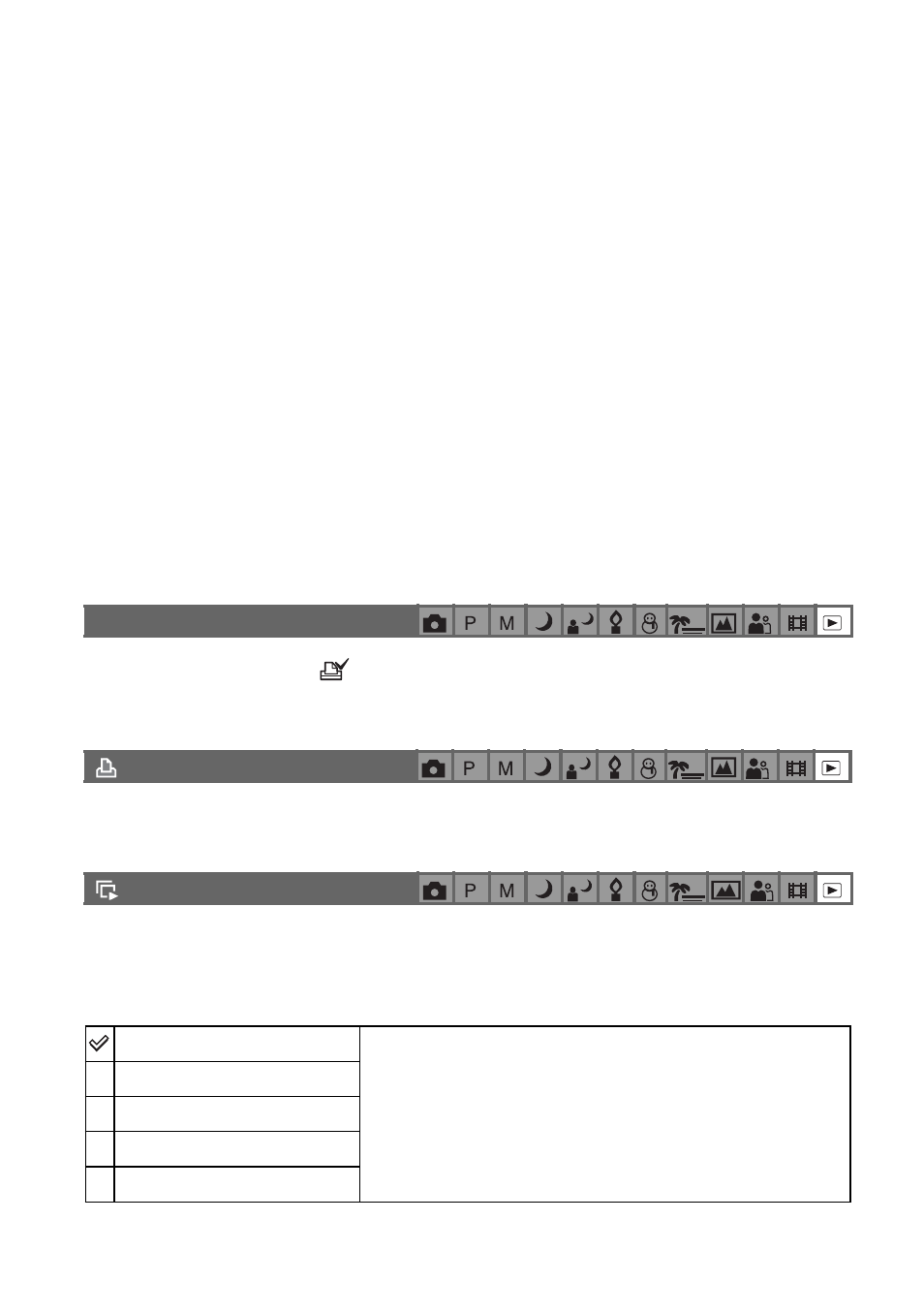 P M

P M

P M